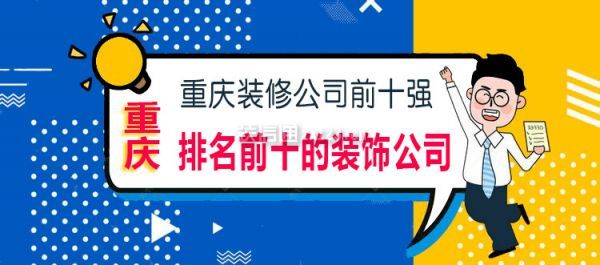 重庆装修公司前十强

重庆

排名前十的装饰公司